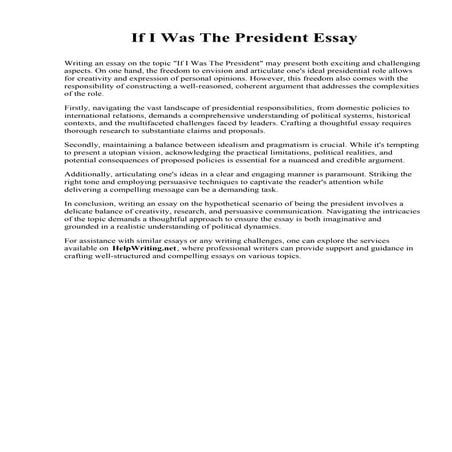 If I Was The President Essay

Writing an essay on the topic "If I Was The President" may present both exciting and challenging aspects. On one hand, the freedom to envision and articulate one's ideal presidential role allows for creativity and expression of personal opinions. However, this freedom also comes with the responsibility of constructing a well-reasoned, coherent argument that addresses the complexities of the role.

Firstly, navigating the vast landscape of presidential responsibilities, from domestic policies to international relations, demands a comprehensive understanding of political systems, historical contexts, and the multifaceted challenges faced by leaders. Crafting a thoughtful essay requires thorough research to substantiate claims and proposals.

Secondly, maintaining a balance between idealism and pragmatism is crucial. While it's tempting to present a utopian vision, acknowledging the practical limitations, political realities, and potential consequences of proposed policies is essential for a nuanced and credible argument.

Additionally, articulating one's ideas in a clear and engaging manner is paramount. Striking the right tone and employing persuasive techniques to captivate the reader's attention while delivering a compelling message can be a demanding task.

In conclusion, writing an essay on the hypothetical scenario of being the president involves a delicate balance of creativity, research, and persuasive communication. Navigating the intricacies of the topic demands a thoughtful approach to ensure the essay is both imaginative and grounded in a realistic understanding of political dynamics.

For assistance with similar essays or any writing challenges, one can explore the services available on HelpWriting.net, where professional writers can provide support and guidance in crafting well-structured and compelling essays on various topics.